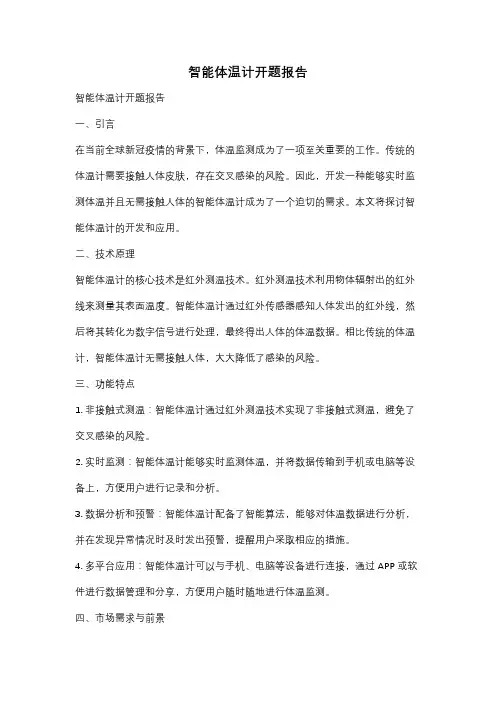 智能体温计开题报告

智能体温计开题报告

一、引言

在当前全球新冠疫情的背景下，体温监测成为了一项至关重要的工作。传统的体温计需要接触人体皮肤，存在交叉感染的风险。因此，开发一种能够实时监测体温并且无需接触人体的智能体温计成为了一个迫切的需求。本文将探讨智能体温计的开发和应用。

二、技术原理

智能体温计的核心技术是红外测温技术。红外测温技术利用物体辐射出的红外线来测量其表面温度。智能体温计通过红外传感器感知人体发出的红外线，然后将其转化为数字信号进行处理，最终得出人体的体温数据。相比传统的体温计，智能体温计无需接触人体，大大降低了感染的风险。

三、功能特点

1. 非接触式测温：智能体温计通过红外测温技术实现了非接触式测温，避免了交叉感染的风险。

2. 实时监测：智能体温计能够实时监测体温，并将数据传输到手机或电脑等设备上，方便用户进行记录和分析。

3. 数据分析和预警：智能体温计配备了智能算法，能够对体温数据进行分析，并在发现异常情况时及时发出预警，提醒用户采取相应的措施。

4. 多平台应用：智能体温计可以与手机、电脑等设备进行连接，通过 APP 或软件进行数据管理和分享，方便用户随时随地进行体温监测。

四、市场需求与前景